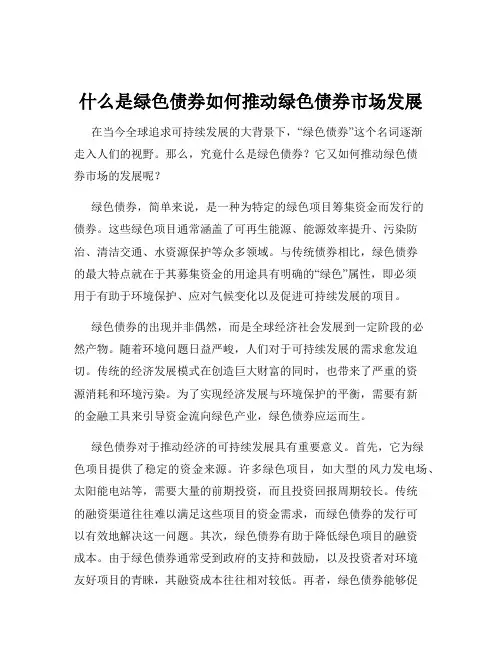 什么是绿色债券如何推动绿色债券市场发展

在当今全球追求可持续发展的大背景下，“绿色债券”这个名词逐渐走入人们的视野。那么，究竟什么是绿色债券？它又如何推动绿色债券市场的发展呢？

绿色债券，简单来说，是一种为特定的绿色项目筹集资金而发行的债券。这些绿色项目通常涵盖了可再生能源、能源效率提升、污染防治、清洁交通、水资源保护等众多领域。与传统债券相比，绿色债券的最大特点就在于其募集资金的用途具有明确的“绿色”属性，即必须用于有助于环境保护、应对气候变化以及促进可持续发展的项目。

绿色债券的出现并非偶然，而是全球经济社会发展到一定阶段的必然产物。随着环境问题日益严峻，人们对于可持续发展的需求愈发迫切。传统的经济发展模式在创造巨大财富的同时，也带来了严重的资源消耗和环境污染。为了实现经济发展与环境保护的平衡，需要有新的金融工具来引导资金流向绿色产业，绿色债券应运而生。

绿色债券对于推动经济的可持续发展具有重要意义。首先，它为绿色项目提供了稳定的资金来源。许多绿色项目，如大型的风力发电场、太阳能电站等，需要大量的前期投资，而且投资回报周期较长。传统的融资渠道往往难以满足这些项目的资金需求，而绿色债券的发行可以有效地解决这一问题。其次，绿色债券有助于降低绿色项目的融资成本。由于绿色债券通常受到政府的支持和鼓励，以及投资者对环境友好项目的青睐，其融资成本往往相对较低。再者，绿色债券能够促